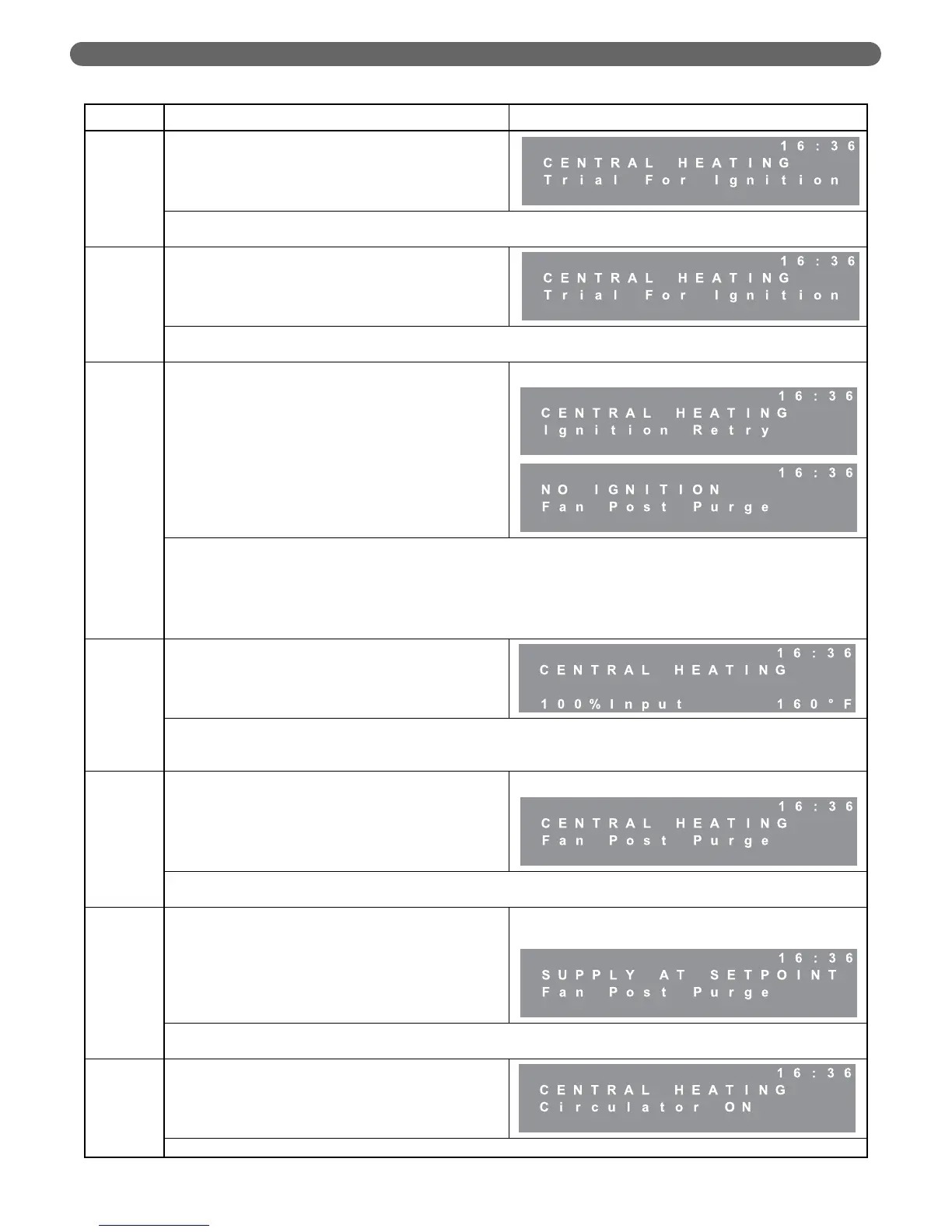 16:36
CENTRAL HEATING
Trial For Ignition

16:36
CENTRAL HEATING
Trial For Ignition

16:36
CENTRAL HEATING
Ignition Retry

16:36
NO IGNITION
Fan Post Purge

16:36
CENTRAL HEATING
100%Input 160°F

16:36
CENTRAL HEATING
Fan Post Purge

16:36
SUPPLY AT SETPOINT
Fan Post Purge

16:36
CENTRAL HEATING
Circulator ON